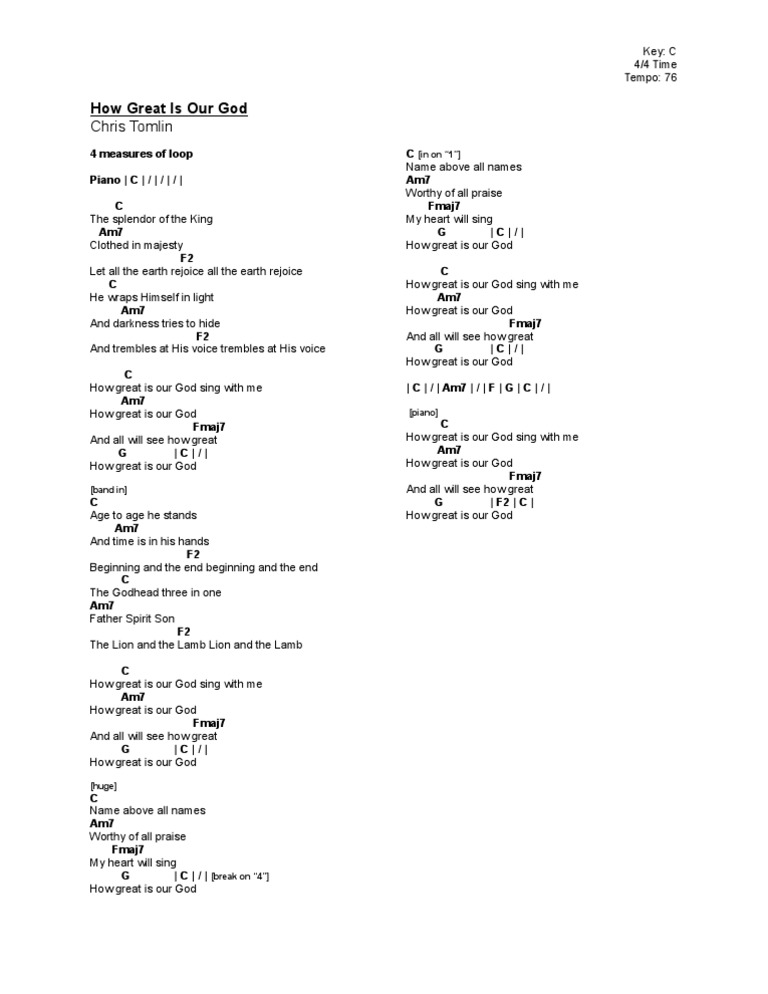 Key: C
4/4 Time
Tempo: 76

How Great Is Our God
Chris Tomlin

4 measures of loop

Piano | C | / | / | / |

C
The splendor of the King
Am7
Clothed in majesty
F2
Let all the earth rejoice all the earth rejoice
C
He wraps Himself in light
Am7
And darkness tries to hide
F2
And trembles at His voice trembles at His voice

C
How great is our God sing with me
Am7
How great is our God
Fmaj7
And all will see how great
G | C | / |
How great is our God

[band in]
C
Age to age he stands
Am7
And time is in his hands
F2
Beginning and the end beginning and the end
C
The Godhead three in one
Am7
Father Spirit Son
F2
The Lion and the Lamb Lion and the Lamb

C
How great is our God sing with me
Am7
How great is our God
Fmaj7
And all will see how great
G | C | / |
How great is our God

[huge]
C
Name above all names
Am7
Worthy of all praise
Fmaj7
My heart will sing
G | C | / | [break on "4"]
How great is our God

C [in on "1"]
Name above all names
Am7
Worthy of all praise
Fmaj7
My heart will sing
G | C | / |
How great is our God

C
How great is our God sing with me
Am7
How great is our God
Fmaj7
And all will see how great
G | C | / |
How great is our God

| C | / | Am7 | / | F | G | C | / |

[piano]
C
How great is our God sing with me
Am7
How great is our God
Fmaj7
And all will see how great
G | F2 | C |
How great is our God